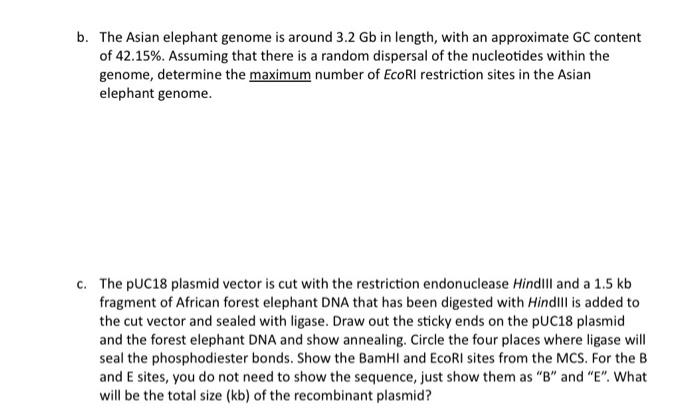 b. The Asian elephant genome is around 3.2 Gb in length, with an approximate GC content of 42.15%. Assuming that there is a random dispersal of the nucleotides within the genome, determine the maximum number of EcoRI restriction sites in the Asian elephant genome.

c. The pUC18 plasmid vector is cut with the restriction endonuclease HindIII and a 1.5 kb fragment of African forest elephant DNA that has been digested with HindIII is added to the cut vector and sealed with ligase. Draw out the sticky ends on the pUC18 plasmid and the forest elephant DNA and show annealing. Circle the four places where ligase will seal the phosphodiester bonds. Show the BamHI and EcoRI sites from the MCS. For the B and E sites, you do not need to show the sequence, just show them as "B" and "E". What will be the total size (kb) of the recombinant plasmid?